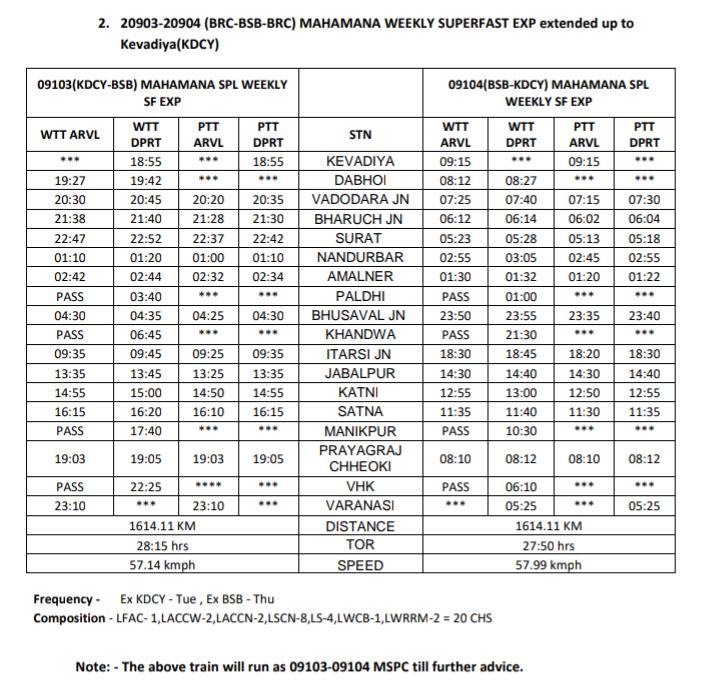 2. 20903-20904 (BRC-BSB-BRC) MAHAMANA WEEKLY SUPERFAST EXP extended up to Kevadiya(KDCY)

| 09103(KDCY-BSB) MAHAMANA SPL WEEKLY SF EXP | | | | | 09104(BSB-KDCY) MAHAMANA SPL WEEKLY SF EXP | | | |
|---|---|---|---|---|---|---|---|---|
| WTT ARVL | WTT DPRT | PTT ARVL | PTT DPRT | STN | WTT ARVL | WTT DPRT | PTT ARVL | PTT DPRT |
| *** | 18:55 | *** | 18:55 | KEVADIYA | 09:15 | *** | 09:15 | *** |
| 19:27 | 19:42 | *** | *** | DABHOI | 08:12 | 08:27 | *** | *** |
| 20:30 | 20:45 | 20:20 | 20:35 | VADODARA JN | 07:25 | 07:40 | 07:15 | 07:30 |
| 21:38 | 21:40 | 21:28 | 21:30 | BHARUCH JN | 06:12 | 06:14 | 06:02 | 06:04 |
| 22:47 | 22:52 | 22:37 | 22:42 | SURAT | 05:23 | 05:28 | 05:13 | 05:18 |
| 01:10 | 01:20 | 01:00 | 01:10 | NANDURBAR | 02:55 | 03:05 | 02:45 | 02:55 |
| 02:42 | 02:44 | 02:32 | 02:34 | AMALNER | 01:30 | 01:32 | 01:20 | 01:22 |
| PASS | 03:40 | *** | *** | PALDHI | PASS | 01:00 | *** | *** |
| 04:30 | 04:35 | 04:25 | 04:30 | BHUSAVAL JN | 23:50 | 23:55 | 23:35 | 23:40 |
| PASS | 06:45 | *** | *** | KHANDWA | PASS | 21:30 | *** | *** |
| 09:35 | 09:45 | 09:25 | 09:35 | ITARSI JN | 18:30 | 18:45 | 18:20 | 18:30 |
| 13:35 | 13:45 | 13:25 | 13:35 | JABALPUR | 14:30 | 14:40 | 14:30 | 14:40 |
| 14:55 | 15:00 | 14:50 | 14:55 | KATNI | 12:55 | 13:00 | 12:50 | 12:55 |
| 16:15 | 16:20 | 16:10 | 16:15 | SATNA | 11:35 | 11:40 | 11:30 | 11:35 |
| PASS | 17:40 | *** | *** | MANIKPUR | PASS | 10:30 | *** | *** |
| 19:03 | 19:05 | 19:03 | 19:05 | PRAYAGRAJ CHHEOKI | 08:10 | 08:12 | 08:10 | 08:12 |
| PASS | 22:25 | **** | *** | VHK | PASS | 06:10 | *** | *** |
| 23:10 | *** | 23:10 | *** | VARANASI | *** | 05:25 | *** | 05:25 |
| 1614.11 KM | | | | DISTANCE | 1614.11 KM | | | |
| 28:15 hrs | | | | TOR | 27:50 hrs | | | |
| 57.14 kmph | | | | SPEED | 57.99 kmph | | | |

Frequency - Ex KDCY - Tue , Ex BSB - Thu
Composition - LFAC- 1,LACCW-2,LACCN-2,LSCN-8,LS-4,LWCB-1,LWRRM-2 = 20 CHS

Note: - The above train will run as 09103-09104 MSPC till further advice.